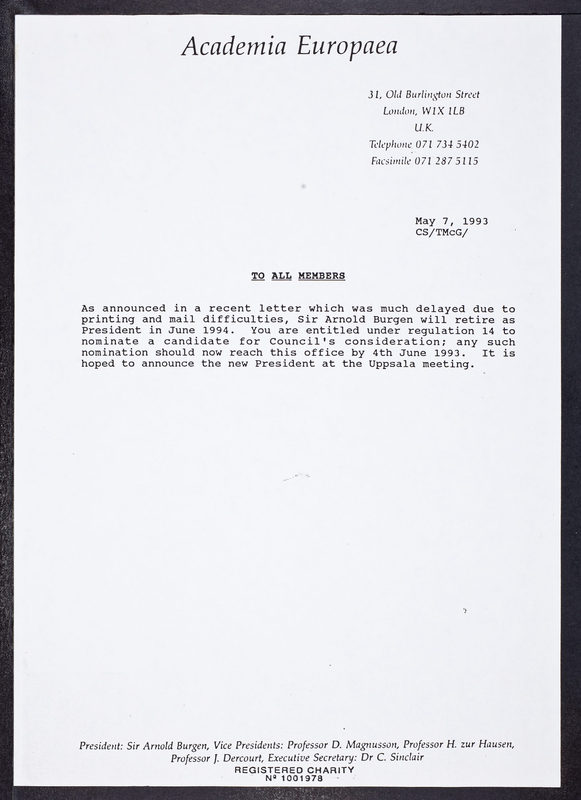 Academia Europaea

31, Old Burlington Street
London, W1X 1LB
U.K.
Telephone 071 734 5402
Facsimile 071 287 5115

May 7, 1993
CS/TMcG/

TO ALL MEMBERS

As announced in a recent letter which was much delayed due to printing and mail difficulties, Sir Arnold Burgen will retire as President in June 1994. You are entitled under regulation 14 to nominate a candidate for Council's consideration; any such nomination should now reach this office by 4th June 1993. It is hoped to announce the new President at the Uppsala meeting.

President: Sir Arnold Burgen, Vice Presidents: Professor D. Magnusson, Professor H. zur Hausen, Professor J. Dercourt, Executive Secretary: Dr C. Sinclair
REGISTERED CHARITY
Nº 1001978